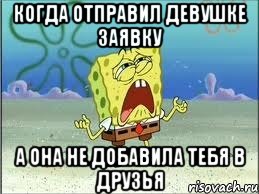 КОГДА ОТПРАВИЛ ДЕВУШКЕ ЗАЯВКУ

А ОНА НЕ ДОБАВИЛА ТЕБЯ В ДРУЗЬЯ

risovach.ru